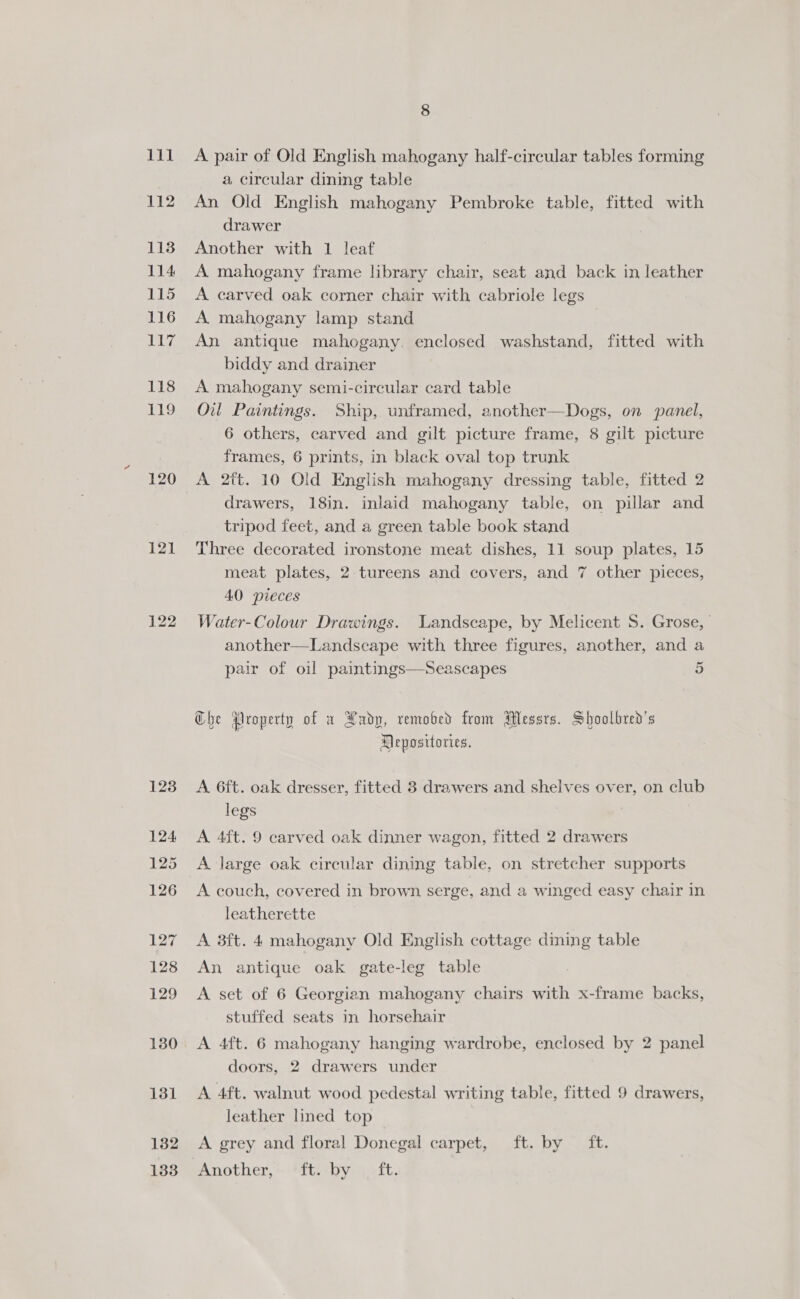 8

111 A pair of Old English mahogany half-circular tables forming a circular dining table

112 An Old English mahogany Pembroke table, fitted with drawer

113 Another with 1 leaf

114 A mahogany frame library chair, seat and back in leather

115 A carved oak corner chair with cabriole legs

116 A mahogany lamp stand

117 An antique mahogany enclosed washstand, fitted with biddy and drainer

118 A mahogany semi-circular card table

119 Oil Paintings. Ship, unframed, another—Dogs, on panel, 6 others, carved and gilt picture frame, 8 gilt picture frames, 6 prints, in black oval top trunk

120 A 2ft. 10 Old English mahogany dressing table, fitted 2 drawers, 18in. inlaid mahogany table, on pillar and tripod feet, and a green table book stand

121 Three decorated ironstone meat dishes, 11 soup plates, 15 meat plates, 2 tureens and covers, and 7 other pieces, 40 pieces

122 Water-Colour Drawings. Landscape, by Melicent S. Grose, another—Landscape with three figures, another, and a pair of oil paintings—Seascapes 5

The Property of a Lady, removed from Messrs. Shoolbred's Depositories.

123 A 6ft. oak dresser, fitted 3 drawers and shelves over, on club legs

124 A 4ft. 9 carved oak dinner wagon, fitted 2 drawers

125 A large oak circular dining table, on stretcher supports

126 A couch, covered in brown serge, and a winged easy chair in leatherette

127 A 3ft. 4 mahogany Old English cottage dining table

128 An antique oak gate-leg table

129 A set of 6 Georgian mahogany chairs with x-frame backs, stuffed seats in horsehair

130 A 4ft. 6 mahogany hanging wardrobe, enclosed by 2 panel doors, 2 drawers under

131 A 4ft. walnut wood pedestal writing table, fitted 9 drawers, leather lined top

132 A grey and floral Donegal carpet, ft. by ft.

133 Another, ft. by ft.